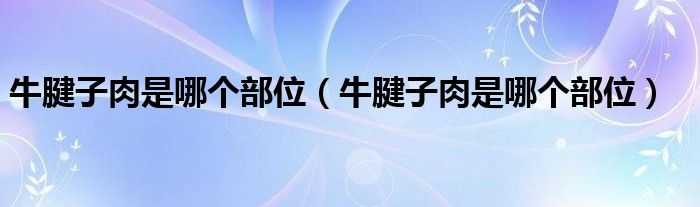 牛腱子肉是哪个部位（牛腱子肉是哪个部位）